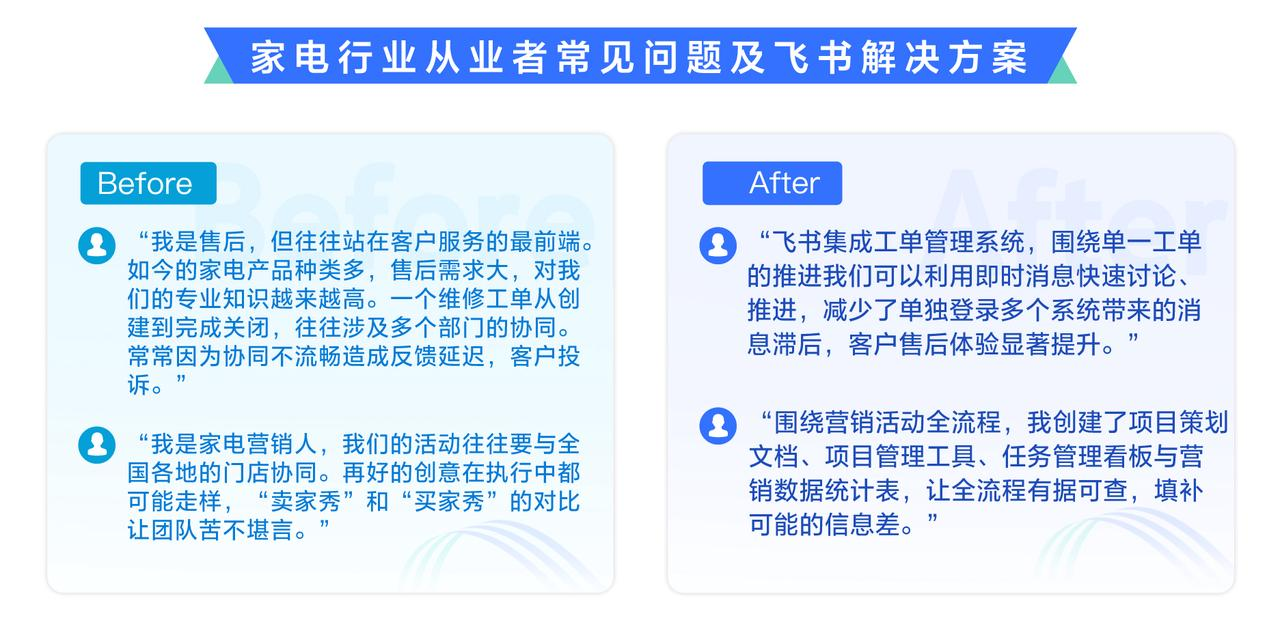 家电行业从业者常见问题及飞书解决方案

Before

“我是售后，但往往站在客户服务的最前端。如今的家电产品种类多，售后需求大，对我们的专业知识越来越高。一个维修工单从创建到完成关闭，往往涉及多个部门的协同。常常因为协同不流畅造成反馈延迟，客户投诉。”

“我是家电营销人，我们的活动往往要与全国各地的门店协同。再好的创意在执行中都可能走样，“卖家秀”和“买家秀”的对比让团队苦不堪言。”

After

“飞书集成工单管理系统，围绕单一工单的推进我们可以利用即时消息快速讨论、推进，减少了单独登录多个系统带来的消息滞后，客户售后体验显著提升。”

“围绕营销活动全流程，我创建了项目策划文档、项目管理工具、任务管理看板与营销数据统计表，让全流程有据可查，填补可能的信息差。”